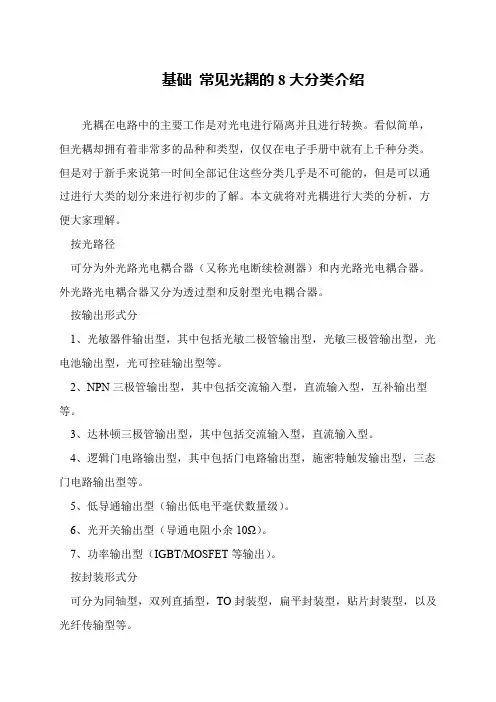 基础 常见光耦的 8 大分类介绍

光耦在电路中的主要工作是对光电进行隔离并且进行转换。看似简单，但光耦却拥有着非常多的品种和类型，仅仅在电子手册中就有上千种分类。但是对于新手来说第一时间全部记住这些分类几乎是不可能的，但是可以通过进行大类的划分来进行初步的了解。本文就将对光耦进行大类的分析，方便大家理解。

按光路径

可分为外光路光电耦合器（又称光电断续检测器）和内光路光电耦合器。外光路光电耦合器又分为透过型和反射型光电耦合器。

按输出形式分

1、光敏器件输出型，其中包括光敏二极管输出型，光敏三极管输出型，光电池输出型，光可控硅输出型等。

2、NPN 三极管输出型，其中包括交流输入型，直流输入型，互补输出型等。

3、达林顿三极管输出型，其中包括交流输入型，直流输入型。

4、逻辑门电路输出型，其中包括门电路输出型，施密特触发输出型，三态门电路输出型等。

5、低导通输出型（输出低电平毫伏数量级）。

6、光开关输出型（导通电阻小余 10Ω）。

7、功率输出型（IGBT/MOSFET 等输出）。

按封装形式分

可分为同轴型，双列直插型，TO 封装型，扁平封装型，贴片封装型，以及光纤传输型等。